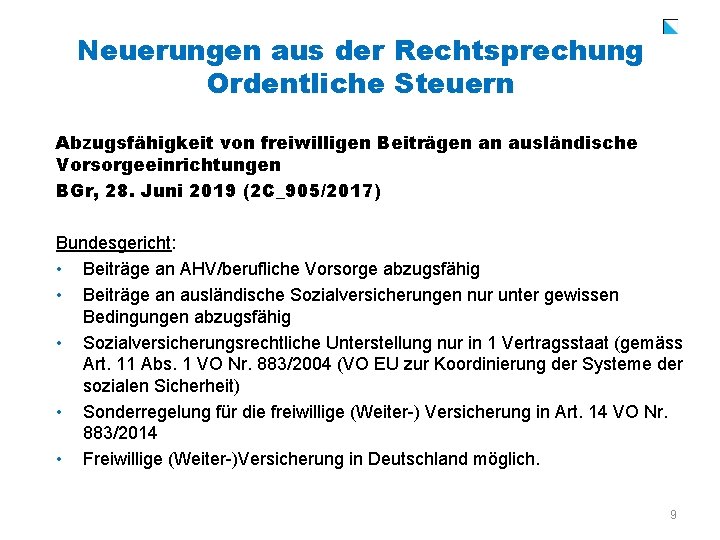 Neuerungen aus der Rechtsprechung
Ordentliche Steuern

Abzugsfähigkeit von freiwilligen Beiträgen an ausländische Vorsorgeeinrichtungen
BGr, 28. Juni 2019 (2C_905/2017)

Bundesgericht:
• Beiträge an AHV/berufliche Vorsorge abzugsfähig
• Beiträge an ausländische Sozialversicherungen nur unter gewissen Bedingungen abzugsfähig
• Sozialversicherungsrechtliche Unterstellung nur in 1 Vertragsstaat (gemäss Art. 11 Abs. 1 VO Nr. 883/2004 (VO EU zur Koordinierung der Systeme der sozialen Sicherheit)
• Sonderregelung für die freiwillige (Weiter-) Versicherung in Art. 14 VO Nr. 883/2014
• Freiwillige (Weiter-)Versicherung in Deutschland möglich.

9